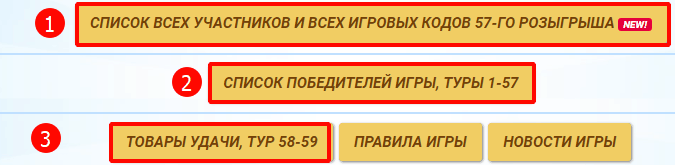 1 СПИСОК ВСЕХ УЧАСТНИКОВ И ВСЕХ ИГРОВЫХ КОДОВ 57-ГО РОЗЫГРЫША NEW!

2 СПИСОК ПОБЕДИТЕЛЕЙ ИГРЫ, ТУРЫ 1-57

3 ТОВАРЫ УДАЧИ, ТУР 58-59 ПРАВИЛА ИГРЫ НОВОСТИ ИГРЫ